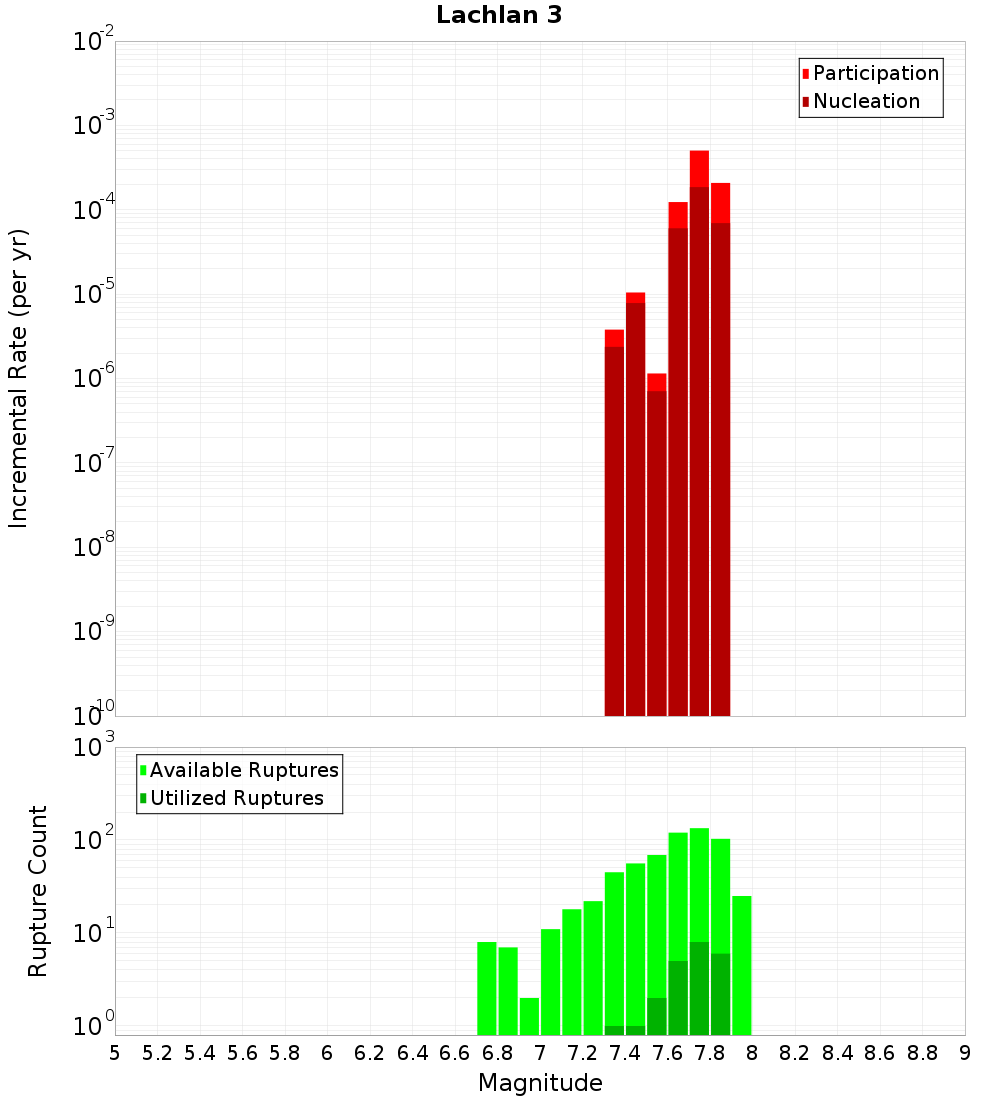 Lachlan 3

Participation
Nucleation

Incremental Rate (per yr)

$10^{-2}$
$10^{-3}$
$10^{-4}$
$10^{-5}$
$10^{-6}$
$10^{-7}$
$10^{-8}$
$10^{-9}$
$10^{-10}$

Available Ruptures
Utilized Ruptures

Rupture Count

$10^{3}$
$10^{2}$
$10^{1}$
$10^{0}$

5 5.2 5.4 5.6 5.8 6 6.2 6.4 6.6 6.8 7 7.2 7.4 7.6 7.8 8 8.2 8.4 8.6 8.8 9

Magnitude